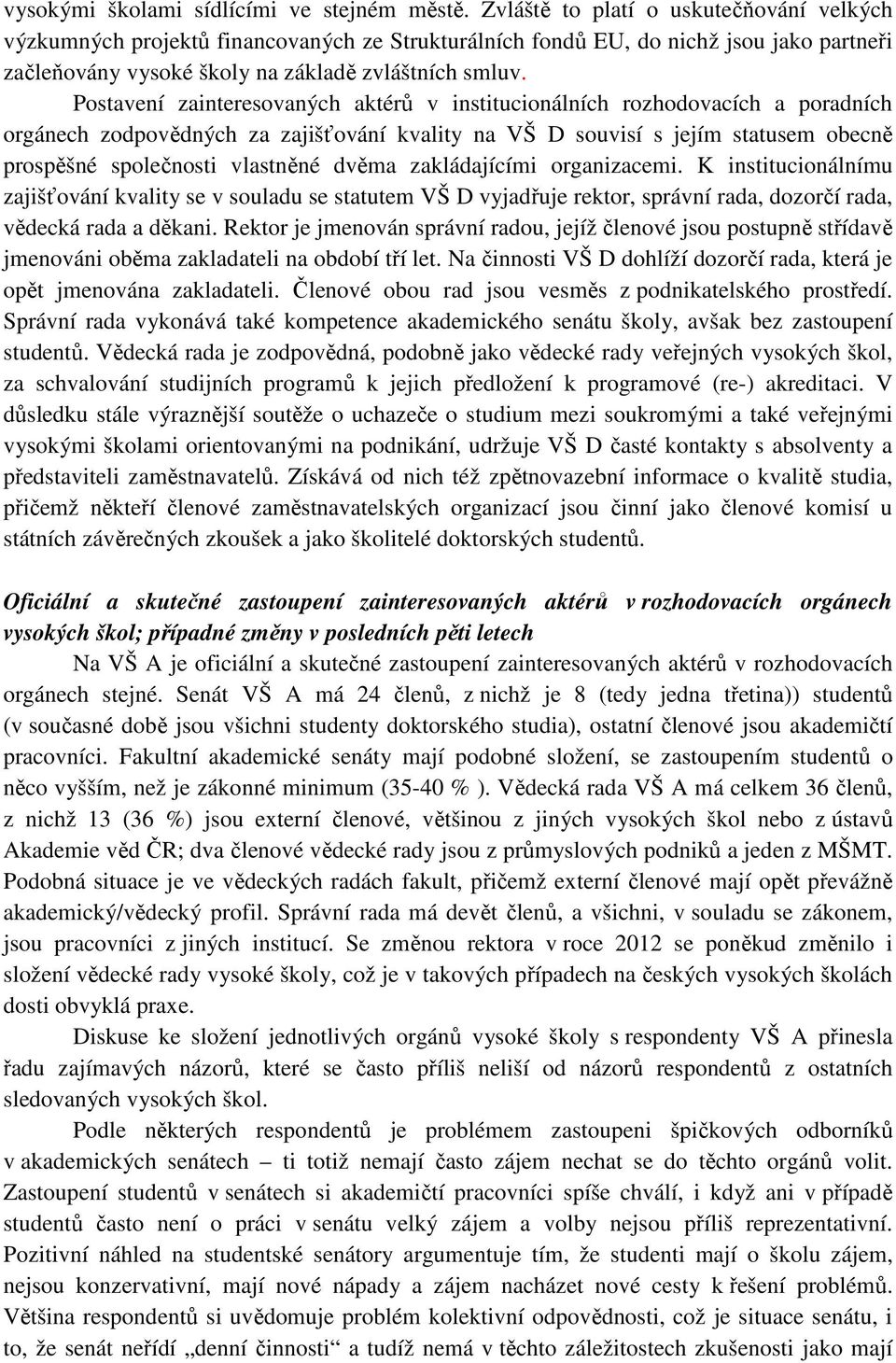 vysokými školami sídlícími ve stejném městě. Zvláště to platí o uskutečňování velkých výzkumných projektů financovaných ze Strukturálních fondů EU, do nichž jsou jako partneři začleňovány vysoké školy na základě zvláštních smluv.

Postavení zainteresovaných aktérů v institucionálních rozhodovacích a poradních orgánech zodpovědných za zajišťování kvality na VŠ D souvisí s jejím statusem obecně prospěšné společnosti vlastněné dvěma zakládajícími organizacemi. K institucionálnímu zajišťování kvality se v souladu se statutem VŠ D vyjadřuje rektor, správní rada, dozorčí rada, vědecká rada a děkani. Rektor je jmenován správní radou, jejíž členové jsou postupně střídavě jmenováni oběma zakladateli na období tří let. Na činnosti VŠ D dohlíží dozorčí rada, která je opět jmenována zakladateli. Členové obou rad jsou vesměs z podnikatelského prostředí. Správní rada vykonává také kompetence akademického senátu školy, avšak bez zastoupení studentů. Vědecká rada je zodpovědná, podobně jako vědecké rady veřejných vysokých škol, za schvalování studijních programů k jejich předložení k programové (re-) akreditaci. V důsledku stále výraznější soutěže o uchazeče o studium mezi soukromými a také veřejnými vysokými školami orientovanými na podnikání, udržuje VŠ D časté kontakty s absolventy a představiteli zaměstnavatelů. Získává od nich též zpětnovazební informace o kvalitě studia, přičemž někteří členové zaměstnavatelských organizací jsou činní jako členové komisí u státních závěrečných zkoušek a jako školitelé doktorských studentů.

Oficiální a skutečné zastoupení zainteresovaných aktérů v rozhodovacích orgánech vysokých škol; případné změny v posledních pěti letech

Na VŠ A je oficiální a skutečné zastoupení zainteresovaných aktérů v rozhodovacích orgánech stejné. Senát VŠ A má 24 členů, z nichž je 8 (tedy jedna třetina)) studentů (v současné době jsou všichni studenty doktorského studia), ostatní členové jsou akademičtí pracovníci. Fakultní akademické senáty mají podobné složení, se zastoupením studentů o něco vyšším, než je zákonné minimum (35-40 % ). Vědecká rada VŠ A má celkem 36 členů, z nichž 13 (36 %) jsou externí členové, většinou z jiných vysokých škol nebo z ústavů Akademie věd ČR; dva členové vědecké rady jsou z průmyslových podniků a jeden z MŠMT. Podobná situace je ve vědeckých radách fakult, přičemž externí členové mají opět převážně akademický/vědecký profil. Správní rada má devět členů, a všichni, v souladu se zákonem, jsou pracovníci z jiných institucí. Se změnou rektora v roce 2012 se poněkud změnilo i složení vědecké rady vysoké školy, což je v takových případech na českých vysokých školách dosti obvyklá praxe.

Diskuse ke složení jednotlivých orgánů vysoké školy s respondenty VŠ A přinesla řadu zajímavých názorů, které se často příliš neliší od názorů respondentů z ostatních sledovaných vysokých škol.

Podle některých respondentů je problémem zastoupení špičkových odborníků v akademických senátech – ti totiž nemají často zájem nechat se do těchto orgánů volit. Zastoupení studentů v senátech si akademičtí pracovníci spíše chválí, i když ani v případě studentů často není o práci v senátu velký zájem a volby nejsou příliš reprezentativní. Pozitivní náhled na studentské senátory argumentuje tím, že studenti mají o školu zájem, nejsou konzervativní, mají nové nápady a zájem nacházet nové cesty k řešení problémů. Většina respondentů si uvědomuje problém kolektivní odpovědnosti, což je situace senátu, i to, že senát neřídí „denní činnosti“ a tudíž nemá v těchto záležitostech zkušenosti jako mají